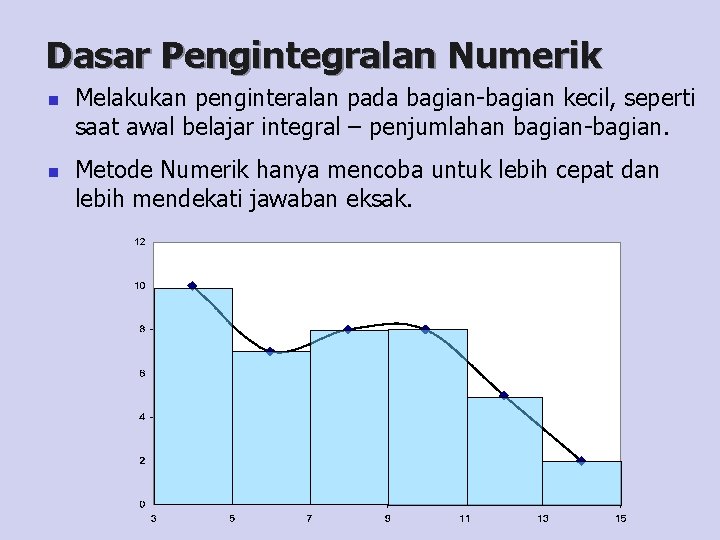 Dasar Pengintegralan Numerik

Melakukan penginteralan pada bagian-bagian kecil, seperti saat awal belajar integral – penjumlahan bagian-bagian.

Metode Numerik hanya mencoba untuk lebih cepat dan lebih mendekati jawaban eksak.

12
10
8
6
4
2
0
3
5
7
9
11
13
15